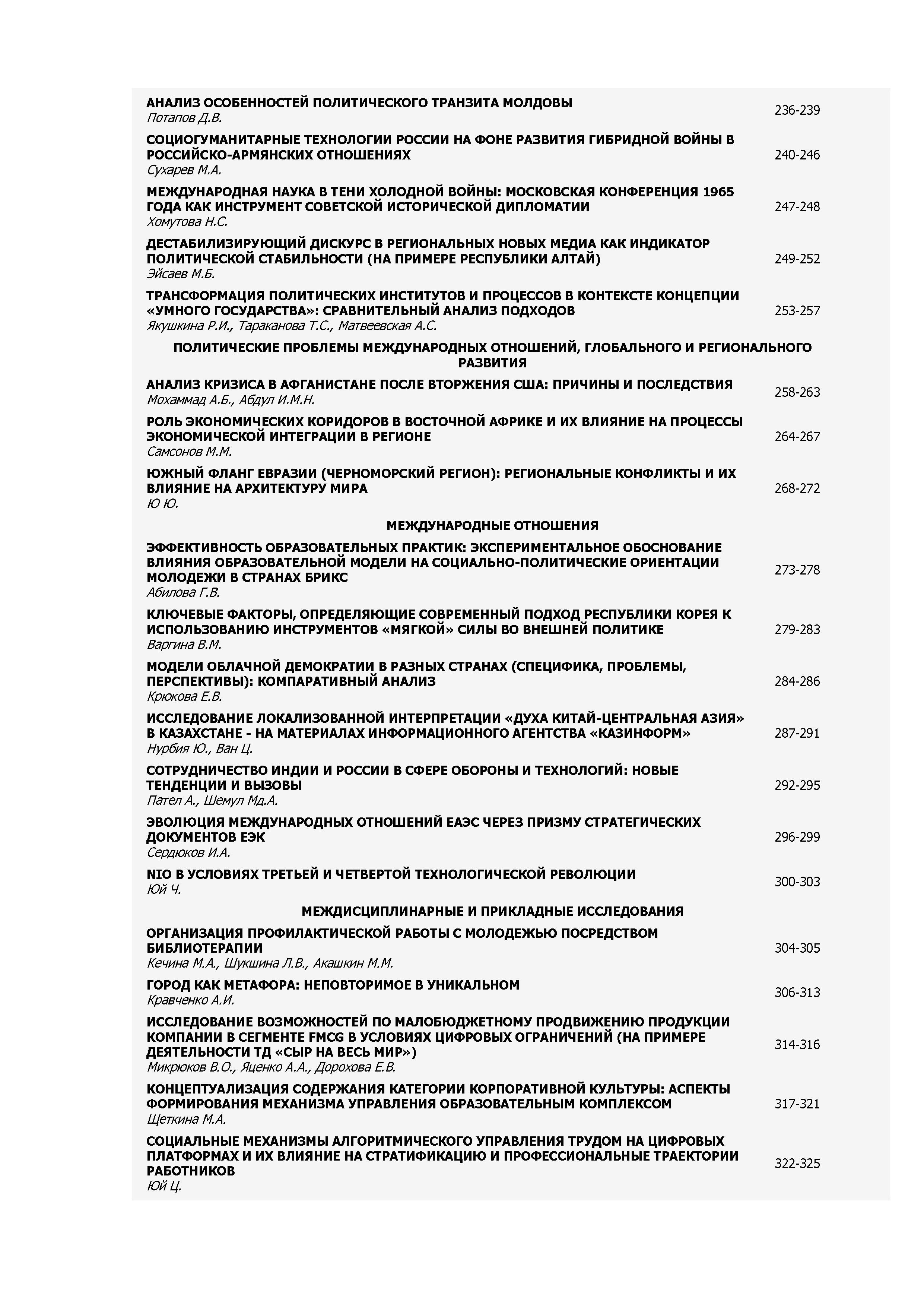 АНАЛИЗ ОСОБЕННОСТЕЙ ПОЛИТИЧЕСКОГО ТРАНЗИТА МОЛДОВЫ
Потапов Д.В. 236-239

СОЦИОГУМАНИТАРНЫЕ ТЕХНОЛОГИИ РОССИИ НА ФОНЕ РАЗВИТИЯ ГИБРИДНОЙ ВОЙНЫ В РОССИЙСКО-АРМЯНСКИХ ОТНОШЕНИЯХ
Сухарев М.А. 240-246

МЕЖДУНАРОДНАЯ НАУКА В ТЕНИ ХОЛОДНОЙ ВОЙНЫ: МОСКОВСКАЯ КОНФЕРЕНЦИЯ 1965 ГОДА КАК ИНСТРУМЕНТ СОВЕТСКОЙ ИСТОРИЧЕСКОЙ ДИПЛОМАТИИ
Хомутова Н.С. 247-248

ДЕСТАБИЛИЗИРУЮЩИЙ ДИСКУРС В РЕГИОНАЛЬНЫХ НОВЫХ МЕДИА КАК ИНДИКАТОР ПОЛИТИЧЕСКОЙ СТАБИЛЬНОСТИ (НА ПРИМЕРЕ РЕСПУБЛИКИ АЛТАЙ)
Эйсаев М.Б. 249-252

ТРАНСФОРМАЦИЯ ПОЛИТИЧЕСКИХ ИНСТИТУТОВ И ПРОЦЕССОВ В КОНТЕКСТЕ КОНЦЕПЦИИ «УМНОГО ГОСУДАРСТВА»: СРАВНИТЕЛЬНЫЙ АНАЛИЗ ПОДХОДОВ
Якушкина Р.И., Тараканова Т.С., Матвеевская А.С. 253-257

ПОЛИТИЧЕСКИЕ ПРОБЛЕМЫ МЕЖДУНАРОДНЫХ ОТНОШЕНИЙ, ГЛОБАЛЬНОГО И РЕГИОНАЛЬНОГО РАЗВИТИЯ

АНАЛИЗ КРИЗИСА В АФГАНИСТАНЕ ПОСЛЕ ВТОРЖЕНИЯ США: ПРИЧИНЫ И ПОСЛЕДСТВИЯ
Мохаммад А.Б., Абдул И.М.Н. 258-263

РОЛЬ ЭКОНОМИЧЕСКИХ КОРИДОРОВ В ВОСТОЧНОЙ АФРИКЕ И ИХ ВЛИЯНИЕ НА ПРОЦЕССЫ ЭКОНОМИЧЕСКОЙ ИНТЕГРАЦИИ В РЕГИОНЕ
Самсонов М.М. 264-267

ЮЖНЫЙ ФЛАНГ ЕВРАЗИИ (ЧЕРНОМОРСКИЙ РЕГИОН): РЕГИОНАЛЬНЫЕ КОНФЛИКТЫ И ИХ ВЛИЯНИЕ НА АРХИТЕКТУРУ МИРА
Ю Ю. 268-272

МЕЖДУНАРОДНЫЕ ОТНОШЕНИЯ

ЭФФЕКТИВНОСТЬ ОБРАЗОВАТЕЛЬНЫХ ПРАКТИК: ЭКСПЕРИМЕНТАЛЬНОЕ ОБОСНОВАНИЕ ВЛИЯНИЯ ОБРАЗОВАТЕЛЬНОЙ МОДЕЛИ НА СОЦИАЛЬНО-ПОЛИТИЧЕСКИЕ ОРИЕНТАЦИИ МОЛОДЕЖИ В СТРАНАХ БРИКС
Абилова Г.В. 273-278

КЛЮЧЕВЫЕ ФАКТОРЫ, ОПРЕДЕЛЯЮЩИЕ СОВРЕМЕННЫЙ ПОДХОД РЕСПУБЛИКИ КОРЕЯ К ИСПОЛЬЗОВАНИЮ ИНСТРУМЕНТОВ «МЯГКОЙ» СИЛЫ ВО ВНЕШНЕЙ ПОЛИТИКЕ
Варгина В.М. 279-283

МОДЕЛИ ОБЛАЧНОЙ ДЕМОКРАТИИ В РАЗНЫХ СТРАНАХ (СПЕЦИФИКА, ПРОБЛЕМЫ, ПЕРСПЕКТИВЫ): КОМПАРАТИВНЫЙ АНАЛИЗ
Крюкова Е.В. 284-286

ИССЛЕДОВАНИЕ ЛОКАЛИЗОВАННОЙ ИНТЕРПРЕТАЦИИ «ДУХА КИТАЙ-ЦЕНТРАЛЬНАЯ АЗИЯ» В КАЗАХСТАНЕ - НА МАТЕРИАЛАХ ИНФОРМАЦИОННОГО АГЕНТСТВА «КАЗИНФОРМ»
Нурбия Ю., Ван Ц. 287-291

СОТРУДНИЧЕСТВО ИНДИИ И РОССИИ В СФЕРЕ ОБОРОНЫ И ТЕХНОЛОГИЙ: НОВЫЕ ТЕНДЕНЦИИ И ВЫЗОВЫ
Пател А., Шемул Мд.А. 292-295

ЭВОЛЮЦИЯ МЕЖДУНАРОДНЫХ ОТНОШЕНИЙ ЕАЭС ЧЕРЕЗ ПРИЗМУ СТРАТЕГИЧЕСКИХ ДОКУМЕНТОВ ЕЭК
Сердюков И.А. 296-299

NIO В УСЛОВИЯХ ТРЕТЬЕЙ И ЧЕТВЕРТОЙ ТЕХНОЛОГИЧЕСКОЙ РЕВОЛЮЦИИ
Юй Ч. 300-303

МЕЖДИСЦИПЛИНАРНЫЕ И ПРИКЛАДНЫЕ ИССЛЕДОВАНИЯ

ОРГАНИЗАЦИЯ ПРОФИЛАКТИЧЕСКОЙ РАБОТЫ С МОЛОДЕЖЬЮ ПОСРЕДСТВОМ БИБЛИОТЕРАПИИ
Кечина М.А., Шукшина Л.В., Акашкин М.М. 304-305

ГОРОД КАК МЕТАФОРА: НЕПОВТОРИМОЕ В УНИКАЛЬНОМ
Кравченко А.И. 306-313

ИССЛЕДОВАНИЕ ВОЗМОЖНОСТЕЙ ПО МАЛОБЮДЖЕТНОМУ ПРОДВИЖЕНИЮ ПРОДУКЦИИ КОМПАНИИ В СЕГМЕНТЕ FMCG В УСЛОВИЯХ ЦИФРОВЫХ ОГРАНИЧЕНИЙ (НА ПРИМЕРЕ ДЕЯТЕЛЬНОСТИ ТД «СЫР НА ВЕСЬ МИР»)
Микрюков В.О., Яценко А.А., Дорохова Е.В. 314-316

КОНЦЕПТУАЛИЗАЦИЯ СОДЕРЖАНИЯ КАТЕГОРИИ КОРПОРАТИВНОЙ КУЛЬТУРЫ: АСПЕКТЫ ФОРМИРОВАНИЯ МЕХАНИЗМА УПРАВЛЕНИЯ ОБРАЗОВАТЕЛЬНЫМ КОМПЛЕКСОМ
Щеткина М.А. 317-321

СОЦИАЛЬНЫЕ МЕХАНИЗМЫ АЛГОРИТМИЧЕСКОГО УПРАВЛЕНИЯ ТРУДОМ НА ЦИФРОВЫХ ПЛАТФОРМАХ И ИХ ВЛИЯНИЕ НА СТРАТИФИКАЦИЮ И ПРОФЕССИОНАЛЬНЫЕ ТРАЕКТОРИИ РАБОТНИКОВ
Юй Ц. 322-325